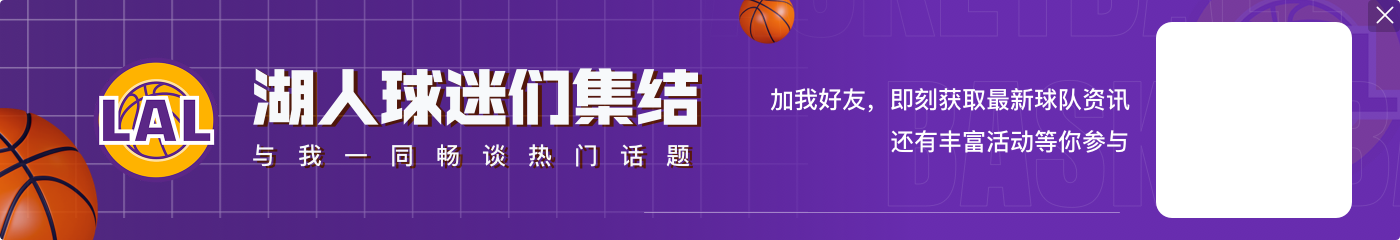 LAL

湖人球迷们集结

与我一同畅谈热门话题

加我好友，即刻获取最新球队资讯
还有丰富活动等你参与